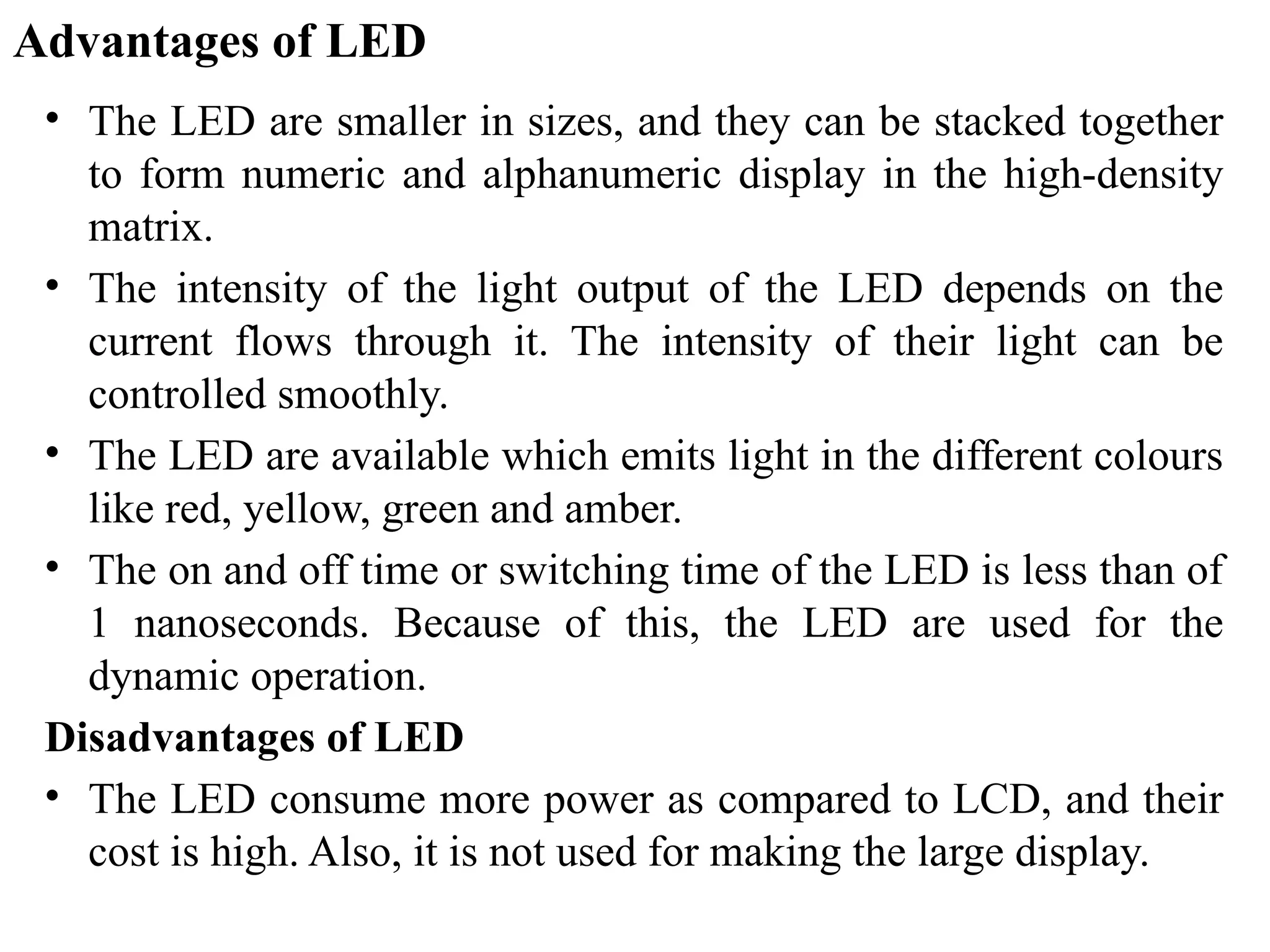 Advantages of LED

• The LED are smaller in sizes, and they can be stacked together to form numeric and alphanumeric display in the high-density matrix.

• The intensity of the light output of the LED depends on the current flows through it. The intensity of their light can be controlled smoothly.

• The LED are available which emits light in the different colours like red, yellow, green and amber.

• The on and off time or switching time of the LED is less than of 1 nanoseconds. Because of this, the LED are used for the dynamic operation.

Disadvantages of LED

• The LED consume more power as compared to LCD, and their cost is high. Also, it is not used for making the large display.